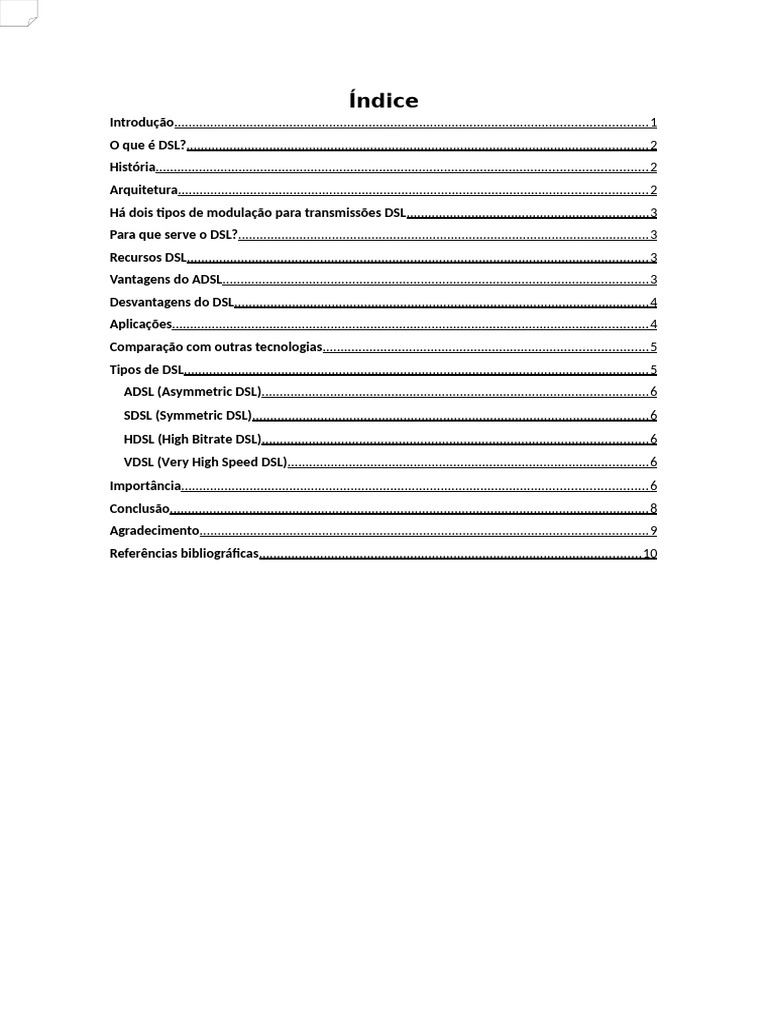 Índice

Introdução 1
O que é DSL? 2
História 2
Arquitetura 2
Há dois tipos de modulação para transmissões DSL 3
Para que serve o DSL? 3
Recursos DSL 3
Vantagens do ADSL 3
Desvantagens do DSL 4
Aplicações 4
Comparação com outras tecnologias 5
Tipos de DSL 5
ADSL (Asymmetric DSL) 6
SDSL (Symmetric DSL) 6
HDSL (High Bitrate DSL) 6
VDSL (Very High Speed DSL) 6
Importância 6
Conclusão 8
Agradecimento 9
Referências bibliográficas 10